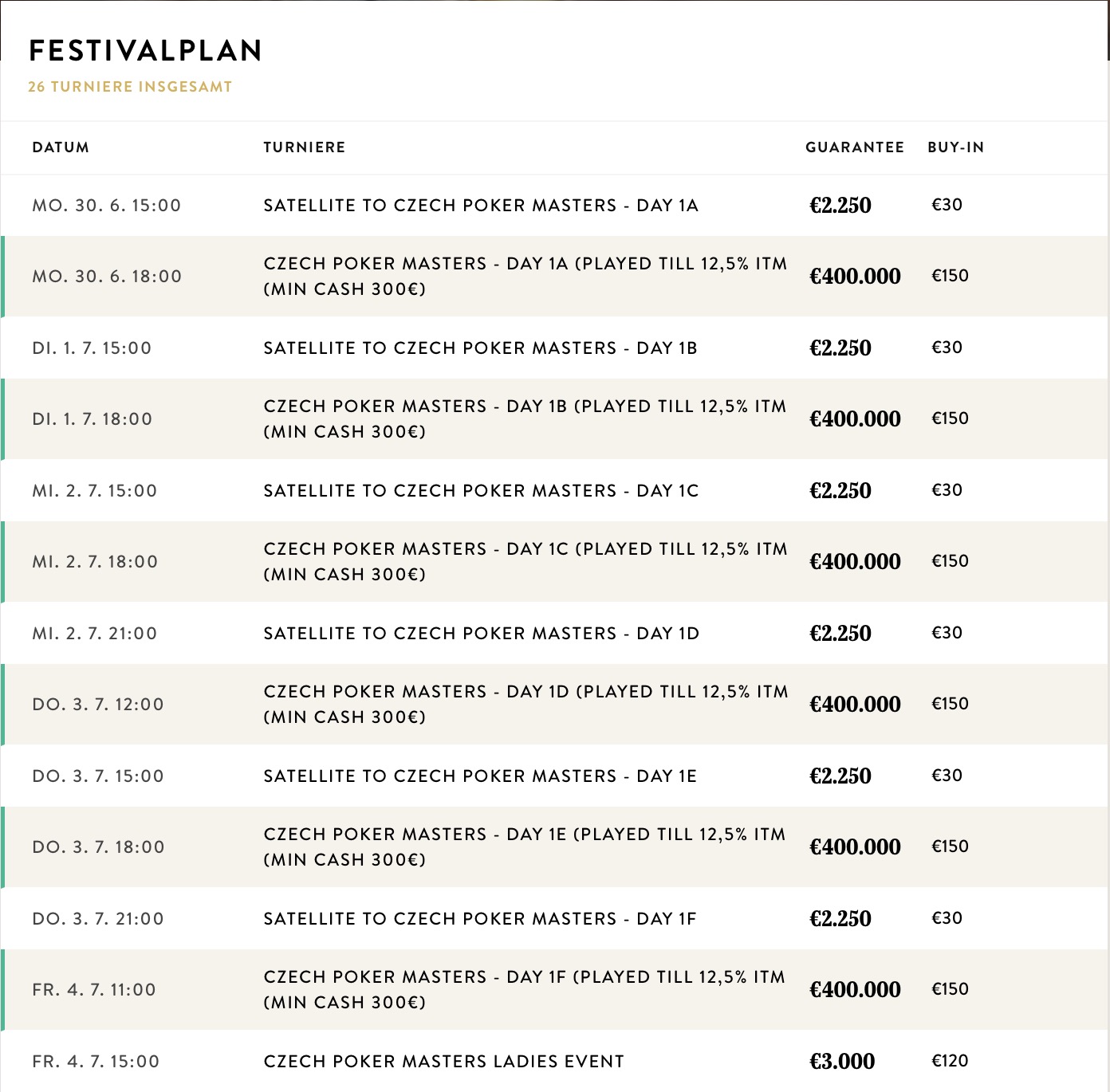 FESTIVALPLAN

26 TURNIERE INSGESAMT

| DATUM | TURNIERE | GUARANTEE | BUY-IN |
|---|---|---|---|
| MO. 30. 6. 15:00 | SATELLITE TO CZECH POKER MASTERS - DAY 1A | €2.250 | €30 |
| MO. 30. 6. 18:00 | CZECH POKER MASTERS - DAY 1A (PLAYED TILL 12,5% ITM (MIN CASH 300€) | €400.000 | €150 |
| DI. 1. 7. 15:00 | SATELLITE TO CZECH POKER MASTERS - DAY 1B | €2.250 | €30 |
| DI. 1. 7. 18:00 | CZECH POKER MASTERS - DAY 1B (PLAYED TILL 12,5% ITM (MIN CASH 300€) | €400.000 | €150 |
| MI. 2. 7. 15:00 | SATELLITE TO CZECH POKER MASTERS - DAY 1C | €2.250 | €30 |
| MI. 2. 7. 18:00 | CZECH POKER MASTERS - DAY 1C (PLAYED TILL 12,5% ITM (MIN CASH 300€) | €400.000 | €150 |
| MI. 2. 7. 21:00 | SATELLITE TO CZECH POKER MASTERS - DAY 1D | €2.250 | €30 |
| DO. 3. 7. 12:00 | CZECH POKER MASTERS - DAY 1D (PLAYED TILL 12,5% ITM (MIN CASH 300€) | €400.000 | €150 |
| DO. 3. 7. 15:00 | SATELLITE TO CZECH POKER MASTERS - DAY 1E | €2.250 | €30 |
| DO. 3. 7. 18:00 | CZECH POKER MASTERS - DAY 1E (PLAYED TILL 12,5% ITM (MIN CASH 300€) | €400.000 | €150 |
| DO. 3. 7. 21:00 | SATELLITE TO CZECH POKER MASTERS - DAY 1F | €2.250 | €30 |
| FR. 4. 7. 11:00 | CZECH POKER MASTERS - DAY 1F (PLAYED TILL 12,5% ITM (MIN CASH 300€) | €400.000 | €150 |
| FR. 4. 7. 15:00 | CZECH POKER MASTERS LADIES EVENT | €3.000 | €120 |